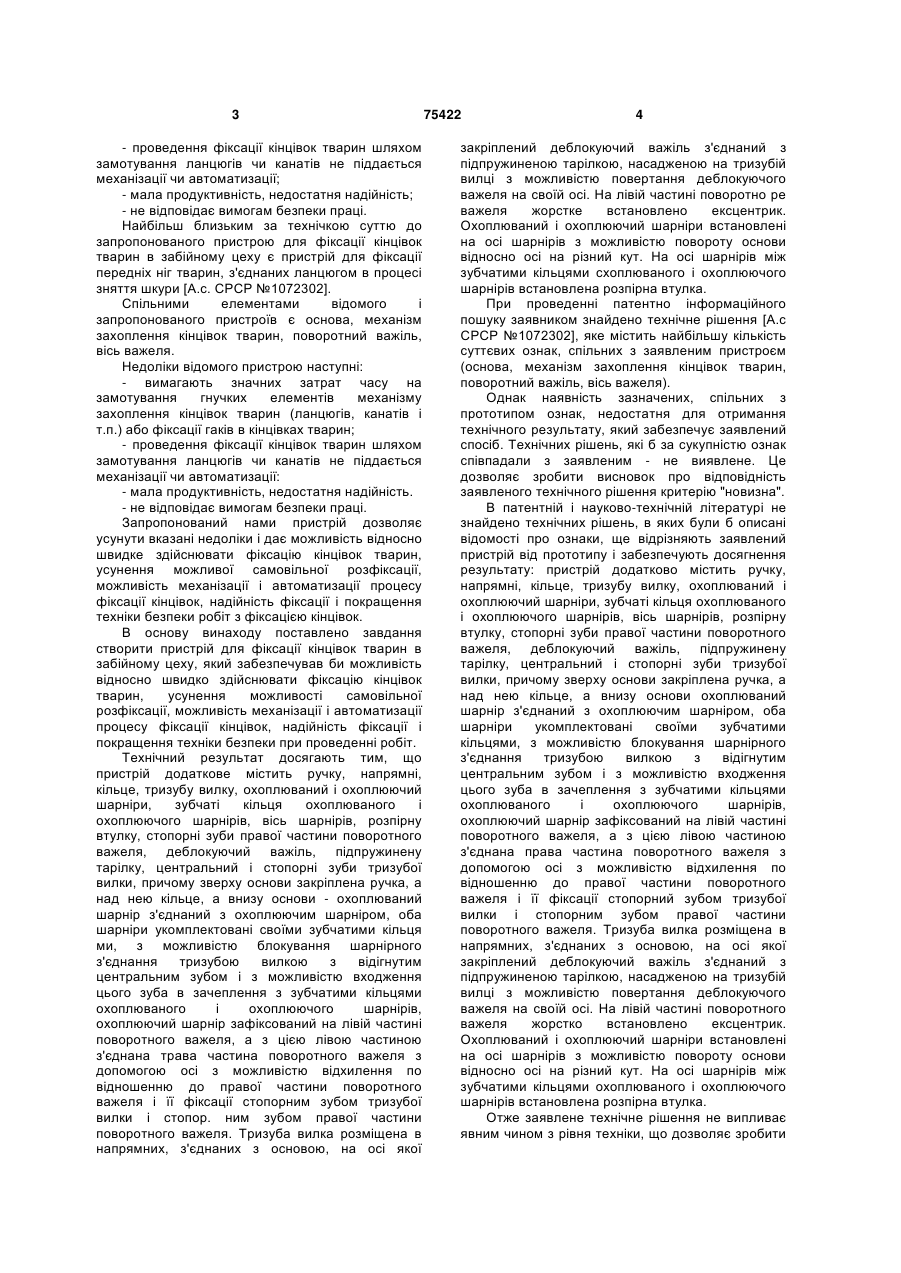 3 75422 4

- проведення фіксації кінцівок тварин шляхом замотування ланцюгів чи канатів не піддається механізації чи автоматизації;

- мала продуктивність, недостатня надійність;

- не відповідає вимогам безпеки праці.

Найбільш близьким за технічною суттю до запропонованого пристрою для фіксації кінцівок тварин в забійному цеху є пристрій для фіксації передніх ніг тварин, з'єднаних ланцюгом в процесі зняття шкури [А.с. СРСР №1072302].

Спільними елементами відомого і запропонованого пристроїв є основа, механізм захоплення кінцівок тварин, поворотний важіль, вісь важеля.

Недоліки відомого пристрою наступні:

- вимагають значних затрат часу на замотування гнучких елементів механізму захоплення кінцівок тварин (ланцюгів, канатів і т.п.) або фіксації гаків в кінцівках тварин;

- проведення фіксації кінцівок тварин шляхом замотування ланцюгів чи канатів не піддається механізації чи автоматизації:

- мала продуктивність, недостатня надійність.

- не відповідає вимогам безпеки праці.

Запропонований нами пристрій дозволяє усунути вказані недоліки і дає можливість відносно швидке здійснювати фіксацію кінцівок тварин, усунення можливої самовільної розфіксації, можливість механізації і автоматизації процесу фіксації кінцівок, надійність фіксації і покращення техніки безпеки робіт з фіксацією кінцівок.

В основу винаходу поставлено завдання створити пристрій для фіксації кінцівок тварин в забійному цеху, який забезпечував би можливість відносно швидко здійснювати фіксацію кінцівок тварин, усунення можливості самовільної розфіксації, можливість механізації і автоматизації процесу фіксації кінцівок, надійність фіксації і покращення техніки безпеки при проведенні робіт.

Технічний результат досягають тим, що пристрій додаткове містить ручку, напрямні, кільце, тризубу вилку, охоплюваний і охоплюючий шарніри, зубчаті кільця охоплюваного і охоплюючого шарнірів, вісь шарнірів, розпірну втулку, стопорні зуби правої частини поворотного важеля, деблокуючий важіль, підпружинену тарілку, центральний і стопорні зуби тризубої вилки, причому зверху основи закріплена ручка, а над нею кільце, а внизу основи - охоплюваний шарнір з'єднаний з охоплюючим шарніром, оба шарніри укомплектовані своїми зубчатими кільця ми, з можливістю блокування шарнірного з'єднання тризубою вилкою з відігнутим центральним зубом і з можливістю входження цього зуба в зачеплення з зубчатими кільцями охоплюваного і охоплюючого шарнірів, охоплюючий шарнір зафіксований на лівій частині поворотного важеля, а з цією лівою частиною з'єднана трава частина поворотного важеля з допомогою осі з можливістю відхилення по відношенню до правої частини поворотного важеля і її фіксації стопорним зубом тризубої вилки і стопор. ним зубом правої частини поворотного важеля. Тризуба вилка розміщена в напрямних, з'єднаних з основою, на осі якої закріплений деблокуючий важіль з'єднаний з підпружиненою тарілкою, насадженою на тризубій вилці з можливістю повертання деблокуючого важеля на своїй осі. На лівій частині поворотно ре важеля жорстке встановлено ексцентрик. Охоплюваний і охоплюючий шарніри встановлені на осі шарнірів з можливістю повороту основи відносно осі на різний кут. На осі шарнірів між зубчатими кільцями схоплюваного і охоплюючого шарнірів встановлена розпірна втулка.

При проведенні патентно інформаційного пошуку заявником знайдено технічне рішення [А.с СРСР №1072302], яке містить найбільшу кількість суттєвих ознак, спільних з заявленим пристроєм (основа, механізм захоплення кінцівок тварин, поворотний важіль, вісь важеля).

Однак наявність зазначених, спільних з прототипом ознак, недостатня для отримання технічного результату, який забезпечує заявлений спосіб. Технічних рішень, які б за сукупністю ознак співпадали з заявленим - не виявлене. Це дозволяє зробити висновок про відповідність заявленого технічного рішення критерію "новизна".

В патентній і науково-технічній літературі не знайдено технічних рішень, в яких були б описані відомості про ознаки, ще відрізняють заявлений пристрій від прототипу і забезпечують досягнення результату: пристрій додатково містить ручку, напрямні, кільце, тризубу вилку, охоплюваний і охоплюючий шарніри, зубчаті кільця охоплюваного і охоплюючого шарнірів, вісь шарнірів, розпірну втулку, стопорні зуби правої частини поворотного важеля, деблокуючий важіль, підпружинену тарілку, центральний і стопорні зуби тризубої вилки, причому зверху основи закріплена ручка, а над нею кільце, а внизу основи охоплюваний шарнір з'єднаний з охоплюючим шарніром, оба шарніри укомплектовані своїми зубчатими кільцями, з можливістю блокування шарнірного з'єднання тризубою вилкою з відігнутим центральним зубом і з можливістю входження цього зуба в зачеплення з зубчатими кільцями охоплюваного і охоплюючого шарнірів, охоплюючий шарнір зафіксований на лівій частині поворотного важеля, а з цією лівою частиною з'єднана права частина поворотного важеля з допомогою осі з можливістю відхилення по відношенню до правої частини поворотного важеля і її фіксації стопорний зубом тризубої вилки і стопорним зубом правої частини поворотного важеля. Тризуба вилка розміщена в напрямних, з'єднаних з основою, на осі якої закріплений деблокуючий важіль з'єднаний з підпружиненою тарілкою, насадженою на тризубій вилці з можливістю повертання деблокуючого важеля на своїй осі. На лівій частині поворотного важеля жорстко встановлено ексцентрик. Охоплюваний і охоплюючий шарніри встановлені на осі шарнірів з можливістю повороту основи відносно осі на різний кут. На осі шарнірів між зубчатими кільцями охоплюваного і охоплюючого шарнірів встановлена розпірна втулка.

Отже заявлене технічне рішення не випливає явним чином з рівня техніки, що дозволяє зробити